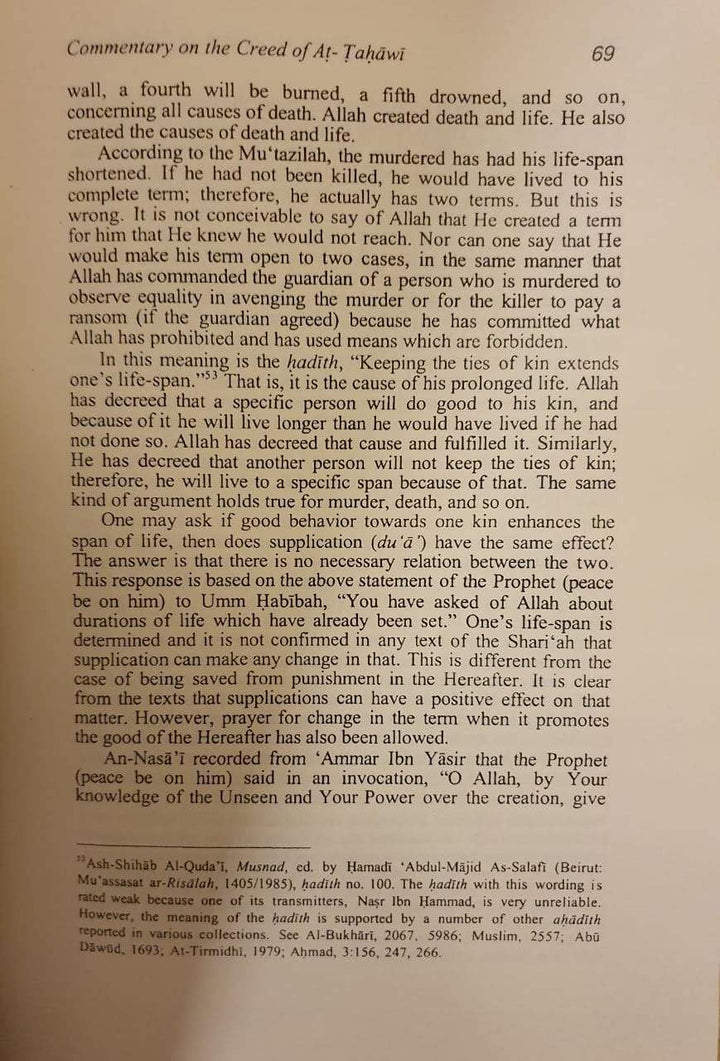 Commentary on the Creed of Aṭ-Ṭaḥāwī 69

wall, a fourth will be burned, a fifth drowned, and so on, concerning all causes of death. Allah created death and life. He also created the causes of death and life.

According to the Mu'tazilah, the murdered has had his life-span shortened. If he had not been killed, he would have lived to his complete term; therefore, he actually has two terms. But this is wrong. It is not conceivable to say of Allah that He created a term for him that He knew he would not reach. Nor can one say that He would make his term open to two cases, in the same manner that Allah has commanded the guardian of a person who is murdered to observe equality in avenging the murder or for the killer to pay a ransom (if the guardian agreed) because he has committed what Allah has prohibited and has used means which are forbidden.

In this meaning is the ḥadīth, "Keeping the ties of kin extends one's life-span."$^{53}$ That is, it is the cause of his prolonged life. Allah has decreed that a specific person will do good to his kin, and because of it he will live longer than he would have lived if he had not done so. Allah has decreed that cause and fulfilled it. Similarly, He has decreed that another person will not keep the ties of kin; therefore, he will live to a specific span because of that. The same kind of argument holds true for murder, death, and so on.

One may ask if good behavior towards one kin enhances the span of life, then does supplication (du'ā') have the same effect? The answer is that there is no necessary relation between the two. This response is based on the above statement of the Prophet (peace be on him) to Umm Ḥabībah, "You have asked of Allah about durations of life which have already been set." One's life-span is determined and it is not confirmed in any text of the Shari'ah that supplication can make any change in that. This is different from the case of being saved from punishment in the Hereafter. It is clear from the texts that supplications can have a positive effect on that matter. However, prayer for change in the term when it promotes the good of the Hereafter has also been allowed.

An-Nasā'ī recorded from 'Ammar Ibn Yāsir that the Prophet (peace be on him) said in an invocation, "O Allah, by Your knowledge of the Unseen and Your Power over the creation, give

$^{53}$Ash-Shihāb Al-Quda'ī, Musnad, ed. by Ḥamadī 'Abdul-Mājid As-Salafī (Beirut: Mu'assasat ar-Risālah, 1405/1985), ḥadīth no. 100. The ḥadīth with this wording is rated weak because one of its transmitters, Naṣr Ibn Ḥammad, is very unreliable. However, the meaning of the ḥadīth is supported by a number of other aḥādīth reported in various collections. See Al-Bukhārī, 2067, 5986; Muslim, 2557; Abū Dāwūd, 1693; At-Tirmidhī, 1979; Aḥmad, 3:156, 247, 266.